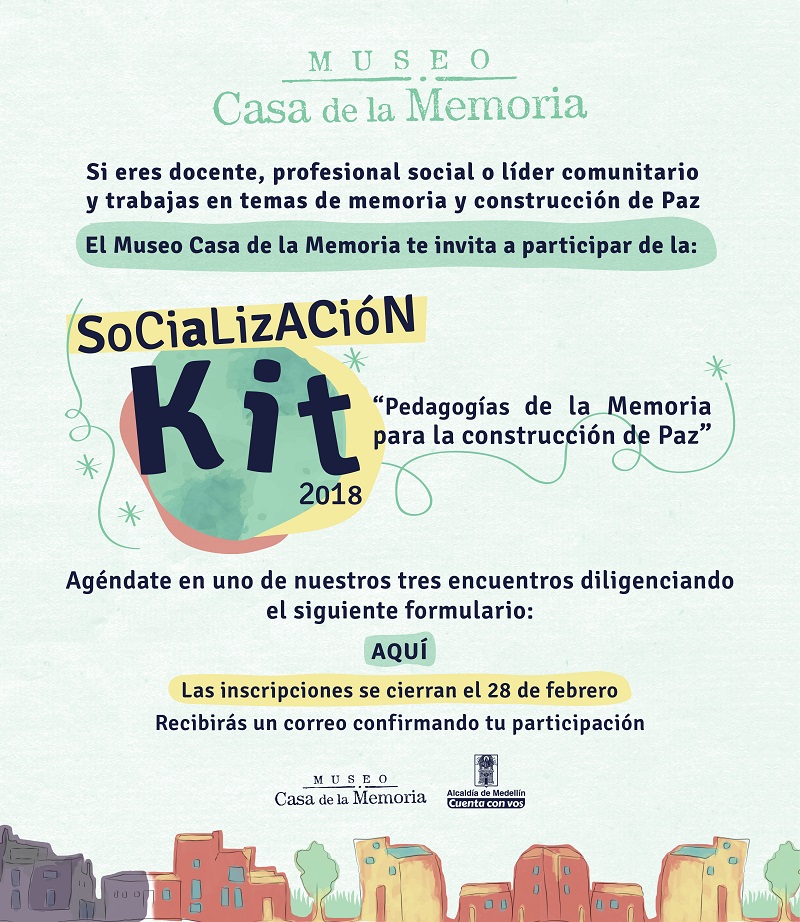 MUSEO
Casa de la Memoria

Si eres docente, profesional social o líder comunitario y trabajas en temas de memoria y construcción de Paz

El Museo Casa de la Memoria te invita a participar de la:

SoCiaLizACióN
Kit
2018

“Pedagogías de la Memoria para la construcción de Paz”

Agéndate en uno de nuestros tres encuentros diligenciando el siguiente formulario:

AQUÍ

Las inscripciones se cierran el 28 de febrero

Recibirás un correo confirmando tu participación

MUSEO
Casa de la Memoria

Alcaldía de Medellín
Cuenta con vos